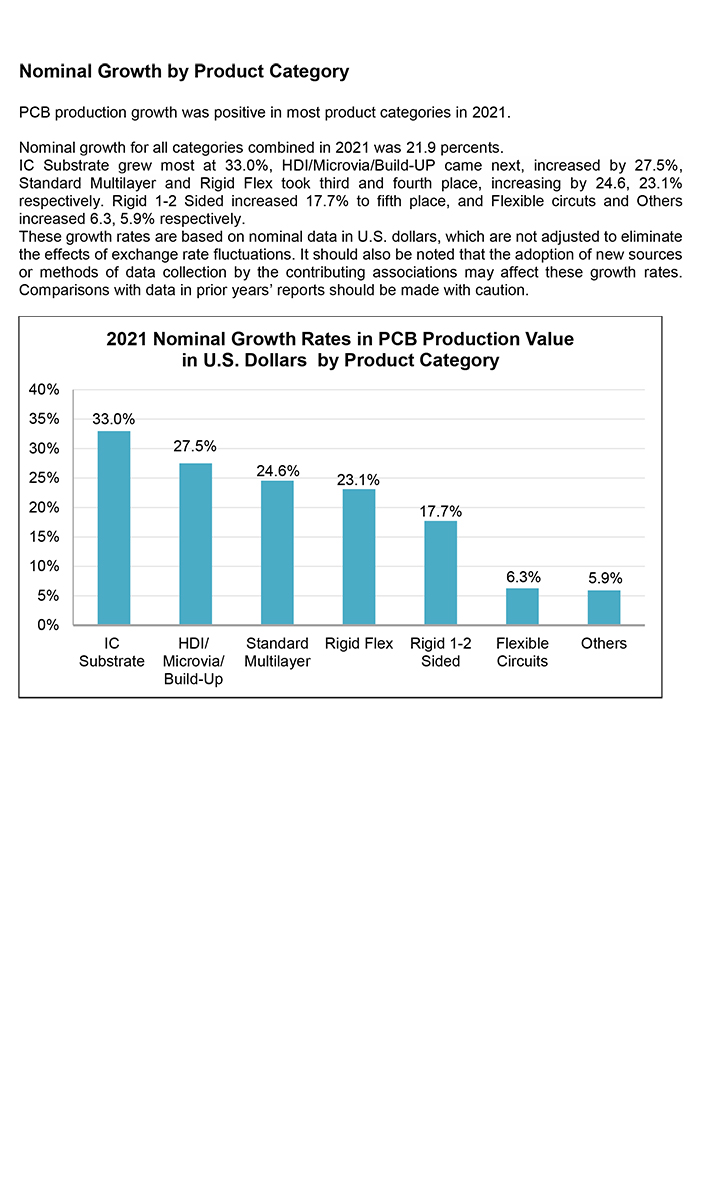 Nominal Growth by Product Category

PCB production growth was positive in most product categories in 2021.

Nominal growth for all categories combined in 2021 was 21.9 percents.
IC Substrate grew most at 33.0%, HDI/Microvia/Build-UP came next, increased by 27.5%, Standard Multilayer and Rigid Flex took third and fourth place, increasing by 24.6, 23.1% respectively. Rigid 1-2 Sided increased 17.7% to fifth place, and Flexible circuts and Others increased 6.3, 5.9% respectively.
These growth rates are based on nominal data in U.S. dollars, which are not adjusted to eliminate the effects of exchange rate fluctuations. It should also be noted that the adoption of new sources or methods of data collection by the contributing associations may affect these growth rates. Comparisons with data in prior years' reports should be made with caution.

2021 Nominal Growth Rates in PCB Production Value in U.S. Dollars by Product Category

40%
35%
30%
25%
20%
15%
10%
5%
0%

33.0%
27.5%
24.6%
23.1%
17.7%
6.3%
5.9%

IC Substrate
HDI/ Microvia/ Build-Up
Standard Multilayer
Rigid Flex
Rigid 1-2 Sided
Flexible Circuits
Others